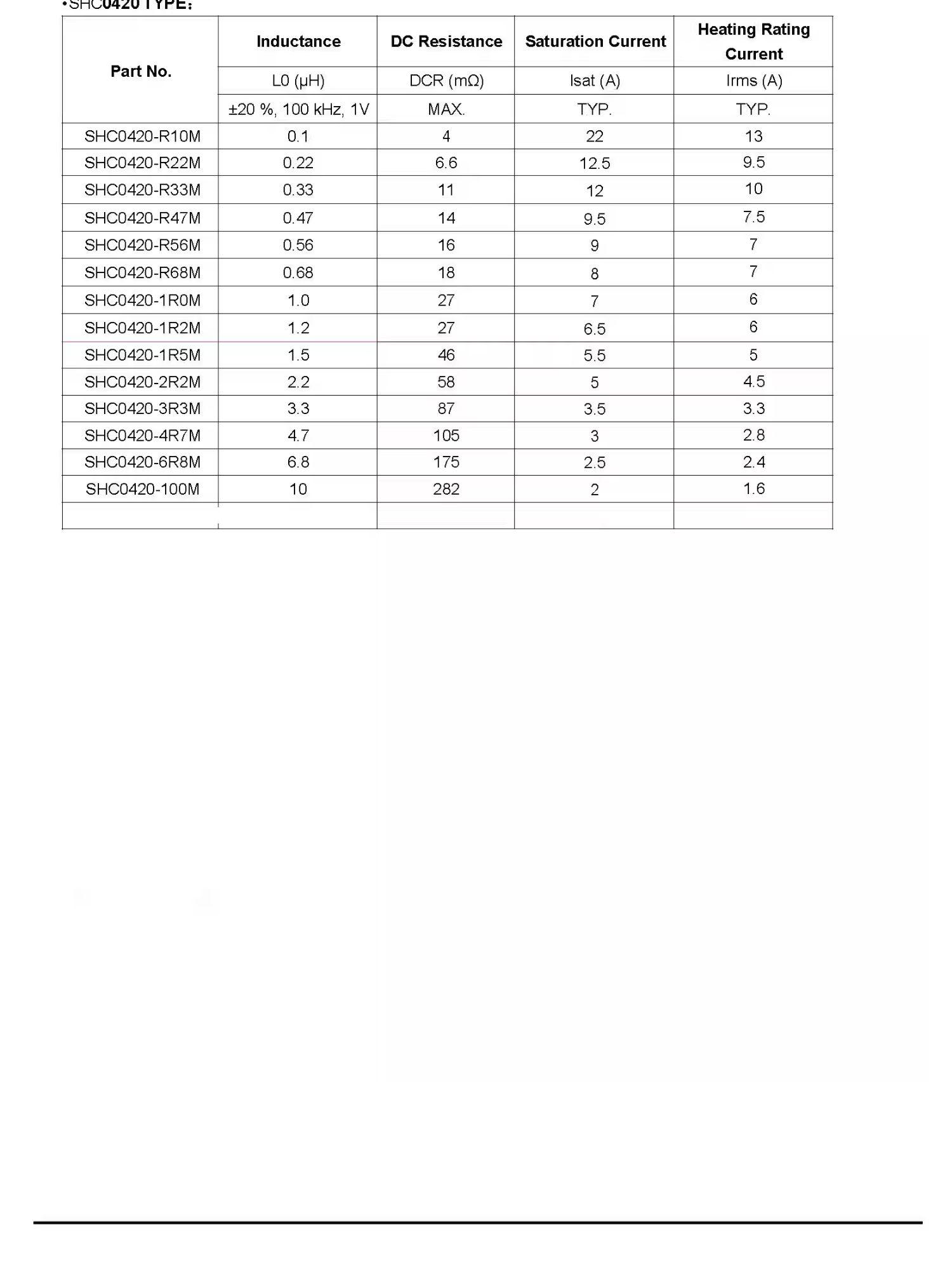 •SHC0420 TYPE：

| Part No. | Inductance | DC Resistance | Saturation Current | Heating Rating Current |
|---|---|---|---|---|
| | L0 (μH) | DCR (mΩ) | Isat (A) | Irms (A) |
| | ±20 %, 100 kHz, 1V | MAX. | TYP. | TYP. |
| SHC0420-R10M | 0.1 | 4 | 22 | 13 |
| SHC0420-R22M | 0.22 | 6.6 | 12.5 | 9.5 |
| SHC0420-R33M | 0.33 | 11 | 12 | 10 |
| SHC0420-R47M | 0.47 | 14 | 9.5 | 7.5 |
| SHC0420-R56M | 0.56 | 16 | 9 | 7 |
| SHC0420-R68M | 0.68 | 18 | 8 | 7 |
| SHC0420-1R0M | 1.0 | 27 | 7 | 6 |
| SHC0420-1R2M | 1.2 | 27 | 6.5 | 6 |
| SHC0420-1R5M | 1.5 | 46 | 5.5 | 5 |
| SHC0420-2R2M | 2.2 | 58 | 5 | 4.5 |
| SHC0420-3R3M | 3.3 | 87 | 3.5 | 3.3 |
| SHC0420-4R7M | 4.7 | 105 | 3 | 2.8 |
| SHC0420-6R8M | 6.8 | 175 | 2.5 | 2.4 |
| SHC0420-100M | 10 | 282 | 2 | 1.6 |
| | | | | |